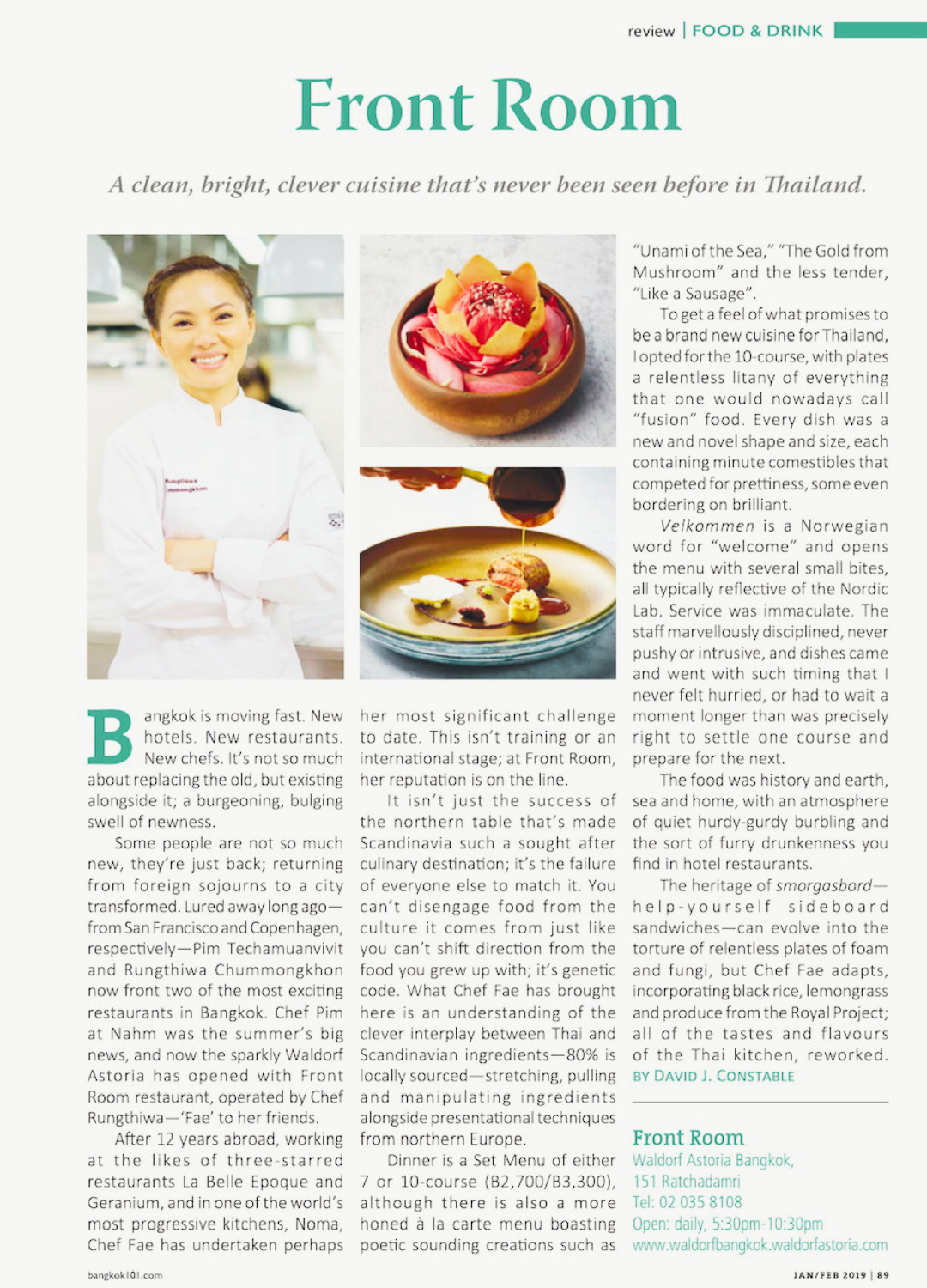 review | FOOD & DRINK

Front Room

A clean, bright, clever cuisine that's never been seen before in Thailand.

Bangkok is moving fast. New hotels. New restaurants. New chefs. It's not so much about replacing the old, but existing alongside it; a burgeoning, bulging swell of newness.

Some people are not so much new, they're just back; returning from foreign sojourns to a city transformed. Lured away long ago—from San Francisco and Copenhagen, respectively—Pim Techamuanvivit and Rungthiwa Chummongkhon now front two of the most exciting restaurants in Bangkok. Chef Pim at Nahm was the summer's big news, and now the sparkly Waldorf Astoria has opened with Front Room restaurant, operated by Chef Rungthiwa—'Fae' to her friends.

After 12 years abroad, working at the likes of three-starred restaurants La Belle Epoque and Geranium, and in one of the world's most progressive kitchens, Noma, Chef Fae has undertaken perhaps her most significant challenge to date. This isn't training or an international stage; at Front Room, her reputation is on the line.

It isn't just the success of the northern table that's made Scandinavia such a sought after culinary destination; it's the failure of everyone else to match it. You can't disengage food from the culture it comes from just like you can't shift direction from the food you grew up with; it's genetic code. What Chef Fae has brought here is an understanding of the clever interplay between Thai and Scandinavian ingredients—80% is locally sourced—stretching, pulling and manipulating ingredients alongside presentational techniques from northern Europe.

Dinner is a Set Menu of either 7 or 10-course (B2,700/B3,300), although there is also a more honed à la carte menu boasting poetic sounding creations such as "Unami of the Sea," "The Gold from Mushroom" and the less tender, "Like a Sausage".

To get a feel of what promises to be a brand new cuisine for Thailand, I opted for the 10-course, with plates a relentless litany of everything that one would nowadays call "fusion" food. Every dish was a new and novel shape and size, each containing minute comestibles that competed for prettiness, some even bordering on brilliant.

Velkommen is a Norwegian word for "welcome" and opens the menu with several small bites, all typically reflective of the Nordic Lab. Service was immaculate. The staff marvellously disciplined, never pushy or intrusive, and dishes came and went with such timing that I never felt hurried, or had to wait a moment longer than was precisely right to settle one course and prepare for the next.

The food was history and earth, sea and home, with an atmosphere of quiet hurdy-gurdy burbling and the sort of furry drunkenness you find in hotel restaurants.

The heritage of smorgasbord—help-yourself sideboard sandwiches—can evolve into the torture of relentless plates of foam and fungi, but Chef Fae adapts, incorporating black rice, lemongrass and produce from the Royal Project; all of the tastes and flavours of the Thai kitchen, reworked.
BY DAVID J. CONSTABLE

Front Room
Waldorf Astoria Bangkok,
151 Ratchadamri
Tel: 02 035 8108
Open: daily, 5:30pm-10:30pm
www.waldorfbangkok.waldorfastoria.com

bangkok101.com

JAN/FEB 2019 | 89